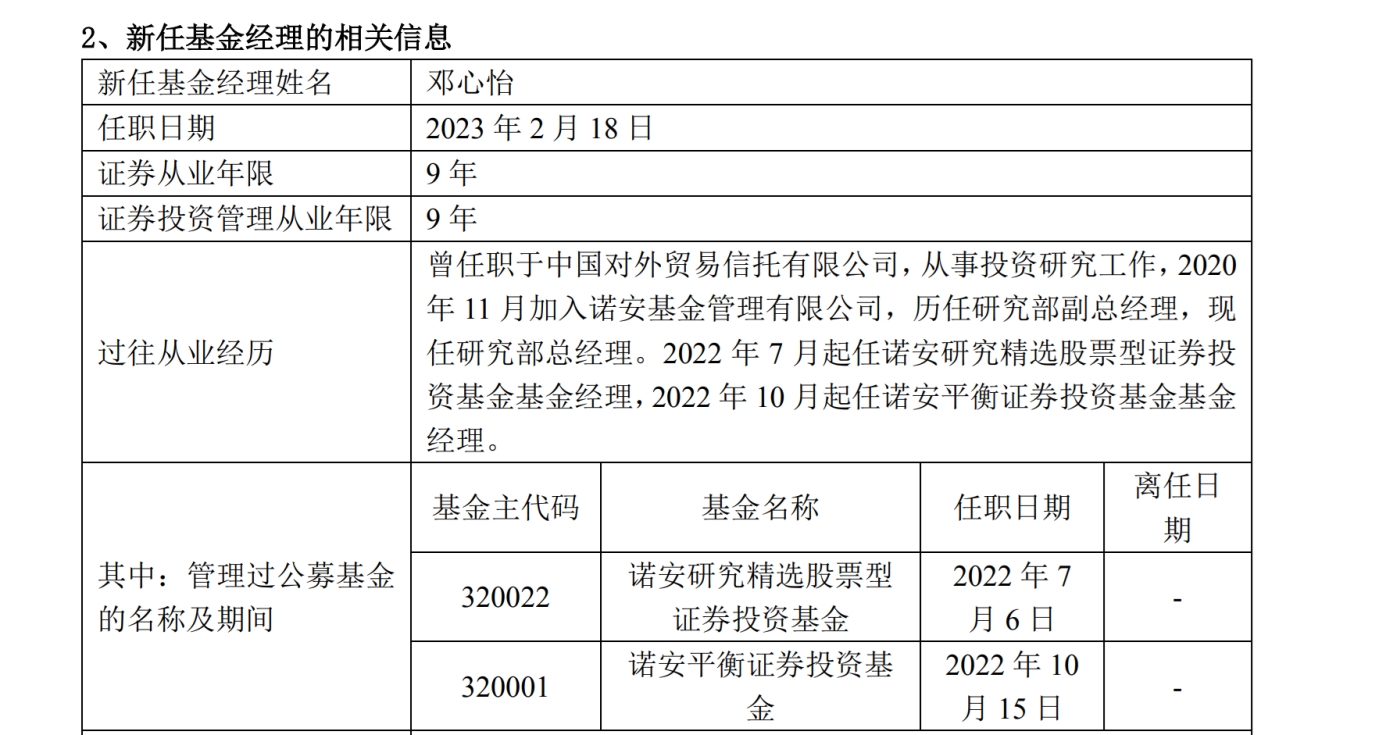 2、新任基金经理的相关信息

| 新任基金经理姓名 | 邓心怡 | | | |
|---|---|---|---|---|
| 任职日期 | 2023年2月18日 | | | |
| 证券从业年限 | 9年 | | | |
| 证券投资管理从业年限 | 9年 | | | |
| 过往从业经历 | 曾任职于中国对外贸易信托有限公司，从事投资研究工作，2020年11月加入诺安基金管理有限公司，历任研究部副总经理，现任研究部总经理。2022年7月起任诺安研究精选股票型证券投资基金基金经理，2022年10月起任诺安平衡证券投资基金基金经理。 | | | |
| 其中：管理过公募基金的名称及期间 | 基金主代码 | 基金名称 | 任职日期 | 离任日期 |
| | 320022 | 诺安研究精选股票型证券投资基金 | 2022年7月6日 | - |
| | 320001 | 诺安平衡证券投资基金 | 2022年10月15日 | - |